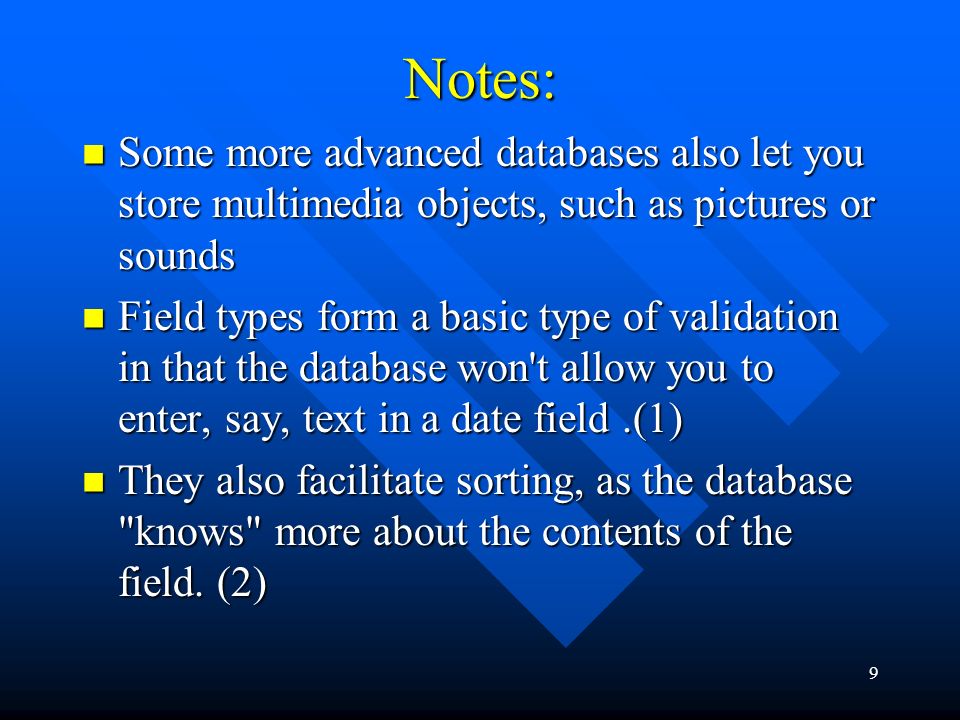 Notes:

- Some more advanced databases also let you store multimedia objects, such as pictures or sounds
- Field types form a basic type of validation in that the database won't allow you to enter, say, text in a date field .(1)
- They also facilitate sorting, as the database "knows" more about the contents of the field. (2)

9